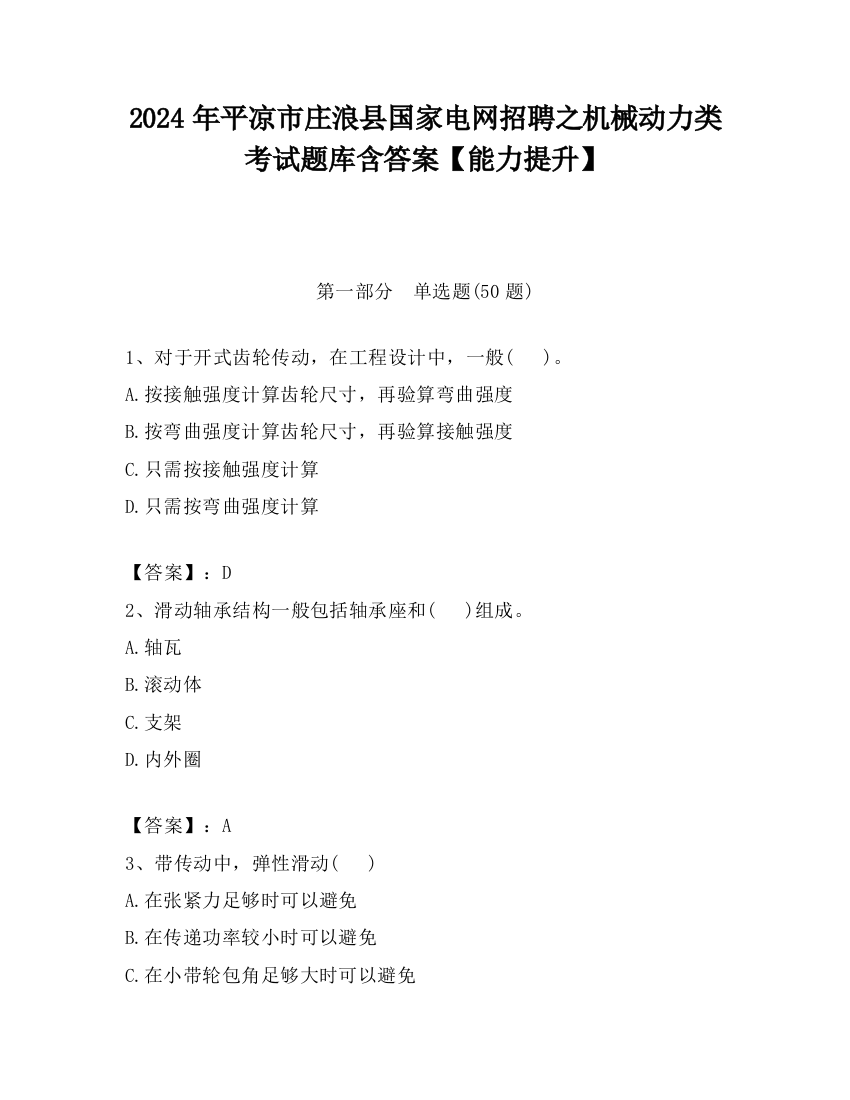 2024 年平凉市庄浪县国家电网招聘之机械动力类考试题库含答案【能力提升】

第一部分　单选题(50 题)

1、对于开式齿轮传动，在工程设计中，一般(　)。
A.按接触强度计算齿轮尺寸，再验算弯曲强度
B.按弯曲强度计算齿轮尺寸，再验算接触强度
C.只需按接触强度计算
D.只需按弯曲强度计算

【答案】：D
2、滑动轴承结构一般包括轴承座和(　)组成。
A.轴瓦
B.滚动体
C.支架
D.内外圈

【答案】：A
3、带传动中，弹性滑动(　)
A.在张紧力足够时可以避免
B.在传递功率较小时可以避免
C.在小带轮包角足够大时可以避免